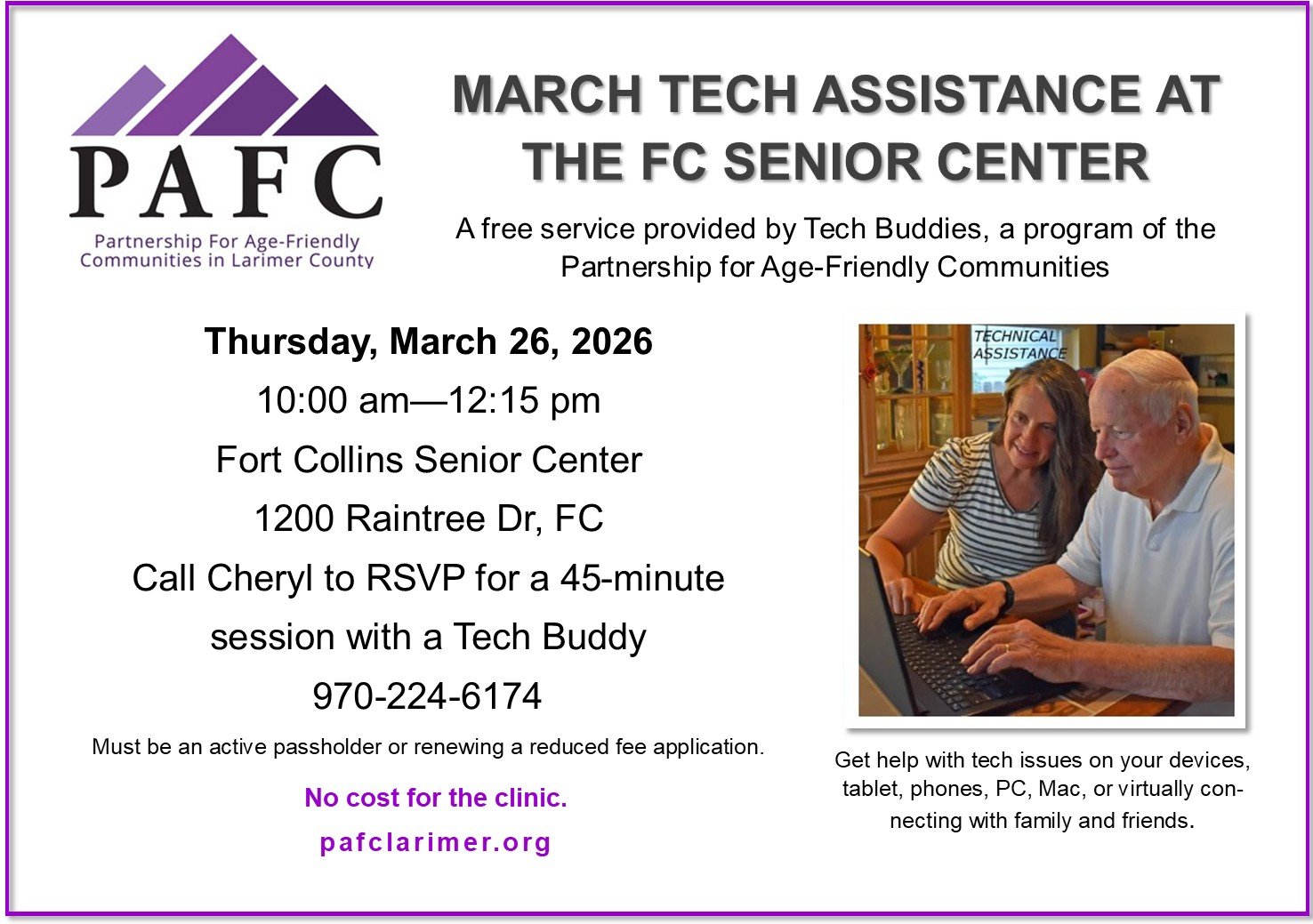 PAFC
Partnership For Age-Friendly
Communities in Larimer County

MARCH TECH ASSISTANCE AT THE FC SENIOR CENTER

A free service provided by Tech Buddies, a program of the Partnership for Age-Friendly Communities

Thursday, March 26, 2026
10:00 am—12:15 pm
Fort Collins Senior Center
1200 Raintree Dr, FC
Call Cheryl to RSVP for a 45-minute session with a Tech Buddy
970-224-6174

Must be an active passholder or renewing a reduced fee application.

No cost for the clinic.

pafclarimer.org

TECHNICAL ASSISTANCE

Get help with tech issues on your devices, tablet, phones, PC, Mac, or virtually connecting with family and friends.